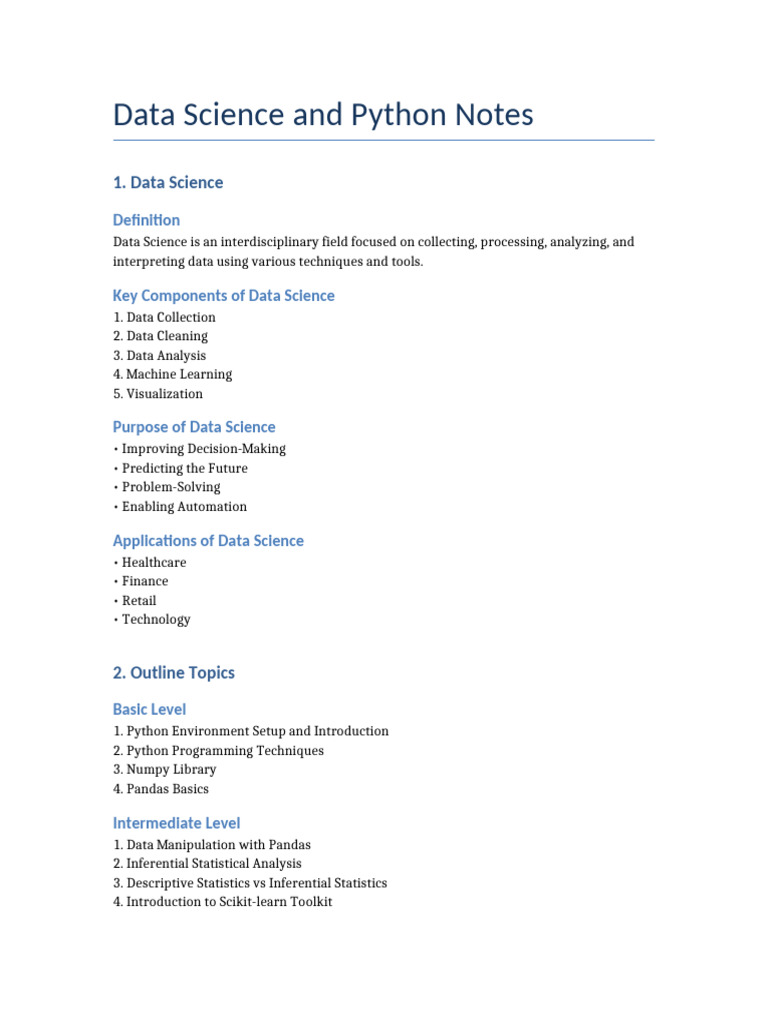 Data Science and Python Notes

1. Data Science

Definition

Data Science is an interdisciplinary field focused on collecting, processing, analyzing, and interpreting data using various techniques and tools.

Key Components of Data Science

1. Data Collection
2. Data Cleaning
3. Data Analysis
4. Machine Learning
5. Visualization

Purpose of Data Science

• Improving Decision-Making
• Predicting the Future
• Problem-Solving
• Enabling Automation

Applications of Data Science

• Healthcare
• Finance
• Retail
• Technology

2. Outline Topics

Basic Level

1. Python Environment Setup and Introduction
2. Python Programming Techniques
3. Numpy Library
4. Pandas Basics

Intermediate Level

1. Data Manipulation with Pandas
2. Inferential Statistical Analysis
3. Descriptive Statistics vs Inferential Statistics
4. Introduction to Scikit-learn Toolkit